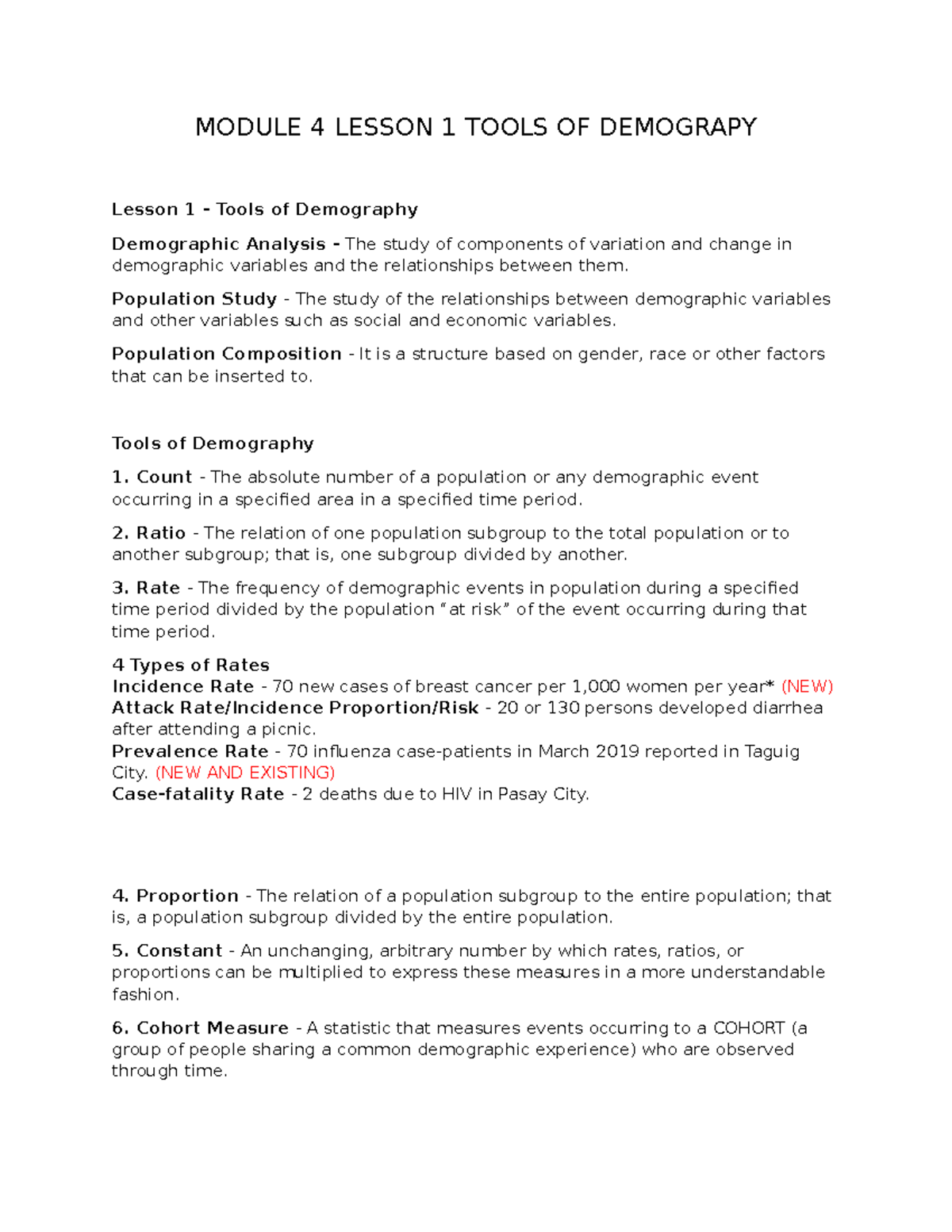 MODULE 4 LESSON 1 TOOLS OF DEMOGRAPY

Lesson 1 - Tools of Demography

Demographic Analysis - The study of components of variation and change in demographic variables and the relationships between them.

Population Study - The study of the relationships between demographic variables and other variables such as social and economic variables.

Population Composition - It is a structure based on gender, race or other factors that can be inserted to.

Tools of Demography

1. Count - The absolute number of a population or any demographic event occurring in a specified area in a specified time period.

2. Ratio - The relation of one population subgroup to the total population or to another subgroup; that is, one subgroup divided by another.

3. Rate - The frequency of demographic events in population during a specified time period divided by the population "at risk" of the event occurring during that time period.

4 Types of Rates
Incidence Rate - 70 new cases of breast cancer per 1,000 women per year* (NEW)
Attack Rate/Incidence Proportion/Risk - 20 or 130 persons developed diarrhea after attending a picnic.
Prevalence Rate - 70 influenza case-patients in March 2019 reported in Taguig City. (NEW AND EXISTING)
Case-fatality Rate - 2 deaths due to HIV in Pasay City.

4. Proportion - The relation of a population subgroup to the entire population; that is, a population subgroup divided by the entire population.

5. Constant - An unchanging, arbitrary number by which rates, ratios, or proportions can be multiplied to express these measures in a more understandable fashion.

6. Cohort Measure - A statistic that measures events occurring to a COHORT (a group of people sharing a common demographic experience) who are observed through time.